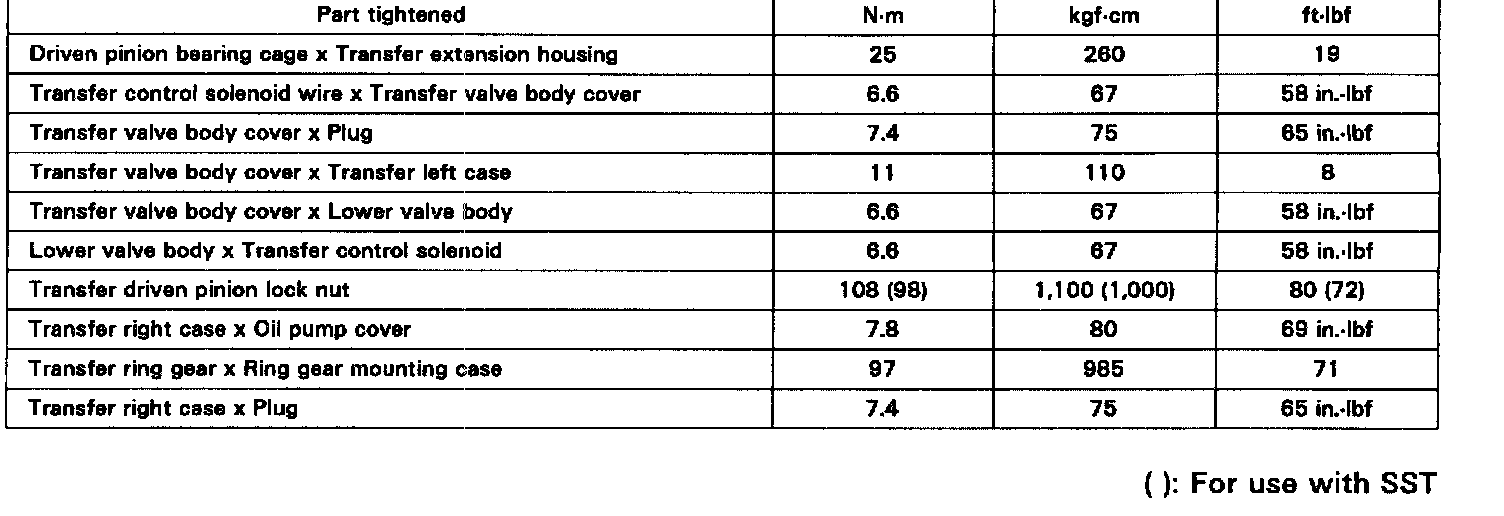 | Part tightened | N·m | kgf·cm | ft·lbf |
|---|---|---|---|
| Driven pinion bearing cage x Transfer extension housing | 25 | 260 | 19 |
| Transfer control solenoid wire x Transfer valve body cover | 6.6 | 67 | 58 in.·lbf |
| Transfer valve body cover x Plug | 7.4 | 75 | 65 in.·lbf |
| Transfer valve body cover x Transfer left case | 11 | 110 | 8 |
| Transfer valve body cover x Lower valve body | 6.6 | 67 | 58 in.·lbf |
| Lower valve body x Transfer control solenoid | 6.6 | 67 | 58 in.·lbf |
| Transfer driven pinion lock nut | 108 (98) | 1,100 (1,000) | 80 (72) |
| Transfer right case x Oil pump cover | 7.8 | 80 | 69 in.·lbf |
| Transfer ring gear x Ring gear mounting case | 97 | 985 | 71 |
| Transfer right case x Plug | 7.4 | 75 | 65 in.·lbf |

( ): For use with SST